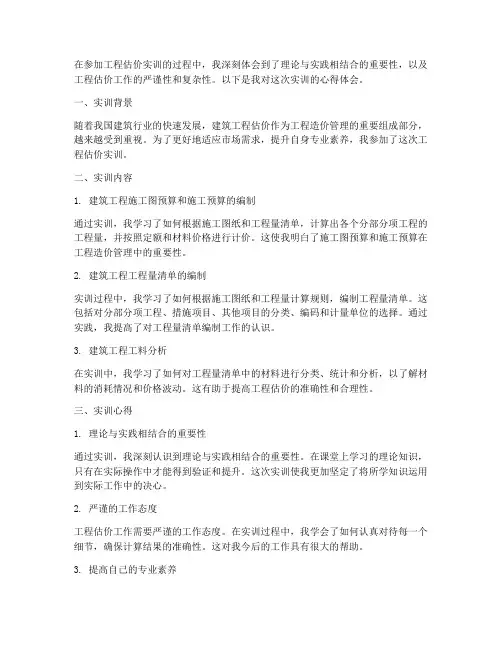 在参加工程估价实训的过程中，我深刻体会到了理论与实践相结合的重要性，以及工程估价工作的严谨性和复杂性。以下是我对这次实训的心得体会。

一、实训背景

随着我国建筑行业的快速发展，建筑工程估价作为工程造价管理的重要组成部分，越来越受到重视。为了更好地适应市场需求，提升自身专业素养，我参加了这次工程估价实训。

二、实训内容

1. 建筑工程施工图预算和施工预算的编制

通过实训，我学习了如何根据施工图纸和工程量清单，计算出各个分部分项工程的工程量，并按照定额和材料价格进行计价。这使我明白了施工图预算和施工预算在工程造价管理中的重要性。

2. 建筑工程工程量清单的编制

实训过程中，我学习了如何根据施工图纸和工程量计算规则，编制工程量清单。这包括对分部分项工程、措施项目、其他项目的分类、编码和计量单位的选择。通过实践，我提高了对工程量清单编制工作的认识。

3. 建筑工程工料分析

在实训中，我学习了如何对工程量清单中的材料进行分类、统计和分析，以了解材料的消耗情况和价格波动。这有助于提高工程估价的准确性和合理性。

三、实训心得

1. 理论与实践相结合的重要性

通过实训，我深刻认识到理论与实践相结合的重要性。在课堂上学习的理论知识，只有在实际操作中才能得到验证和提升。这次实训使我更加坚定了将所学知识运用到实际工作中的决心。

2. 严谨的工作态度

工程估价工作需要严谨的工作态度。在实训过程中，我学会了如何认真对待每一个细节，确保计算结果的准确性。这对我今后的工作具有很大的帮助。

3. 提高自己的专业素养